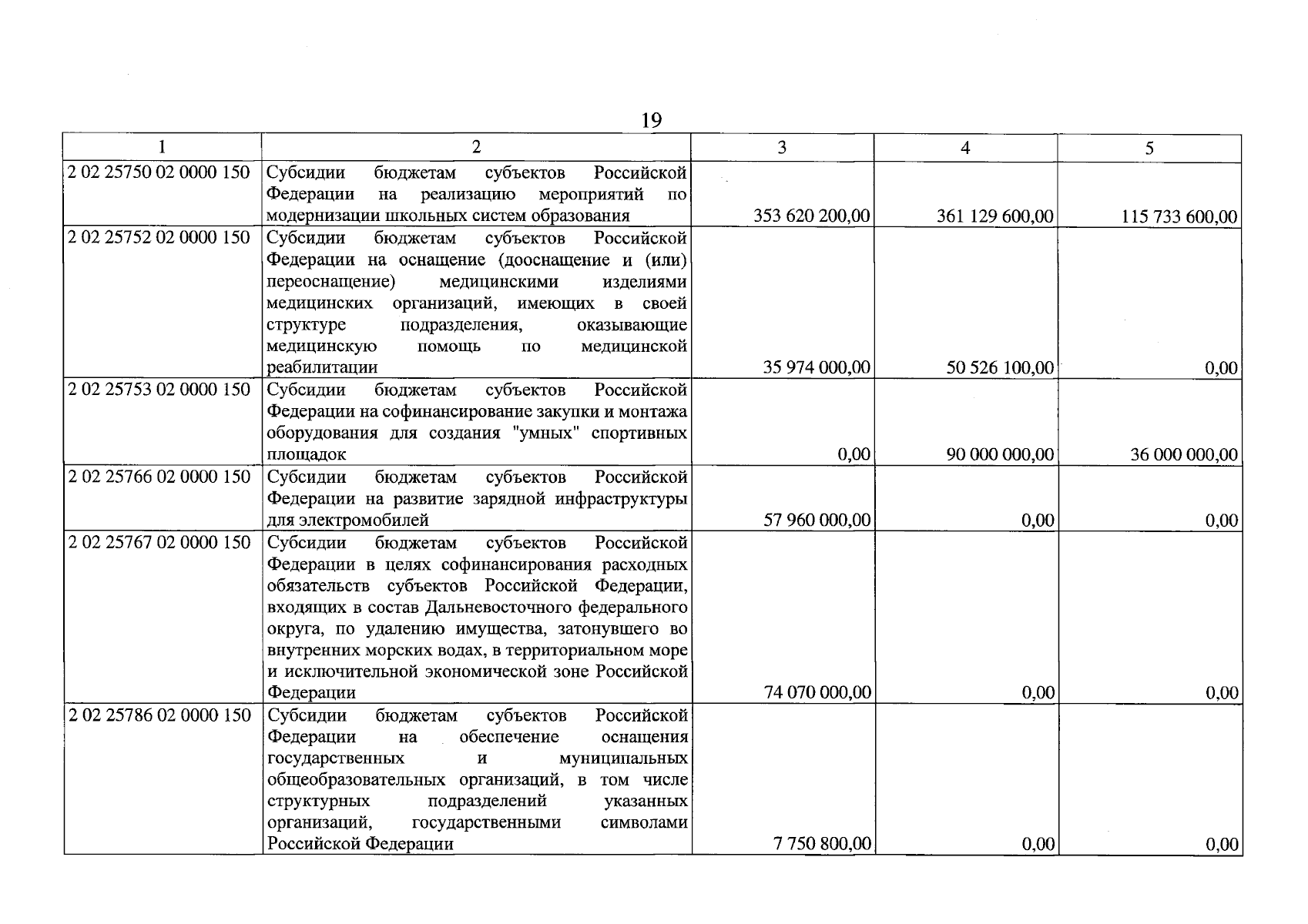 19

| 1 | 2 | 3 | 4 | 5 |
|---|---|---|---|---|
| 2 02 25750 02 0000 150 | Субсидии бюджетам субъектов Российской Федерации на реализацию мероприятий по модернизации школьных систем образования | 353 620 200,00 | 361 129 600,00 | 115 733 600,00 |
| 2 02 25752 02 0000 150 | Субсидии бюджетам субъектов Российской Федерации на оснащение (дооснащение и (или) переоснащение) медицинскими изделиями медицинских организаций, имеющих в своей структуре подразделения, оказывающие медицинскую помощь по медицинской реабилитации | 35 974 000,00 | 50 526 100,00 | 0,00 |
| 2 02 25753 02 0000 150 | Субсидии бюджетам субъектов Российской Федерации на софинансирование закупки и монтажа оборудования для создания "умных" спортивных площадок | 0,00 | 90 000 000,00 | 36 000 000,00 |
| 2 02 25766 02 0000 150 | Субсидии бюджетам субъектов Российской Федерации на развитие зарядной инфраструктуры для электромобилей | 57 960 000,00 | 0,00 | 0,00 |
| 2 02 25767 02 0000 150 | Субсидии бюджетам субъектов Российской Федерации в целях софинансирования расходных обязательств субъектов Российской Федерации, входящих в состав Дальневосточного федерального округа, по удалению имущества, затонувшего во внутренних морских водах, в территориальном море и исключительной экономической зоне Российской Федерации | 74 070 000,00 | 0,00 | 0,00 |
| 2 02 25786 02 0000 150 | Субсидии бюджетам субъектов Российской Федерации на обеспечение оснащения государственных и муниципальных общеобразовательных организаций, в том числе структурных подразделений указанных организаций, государственными символами Российской Федерации | 7 750 800,00 | 0,00 | 0,00 |